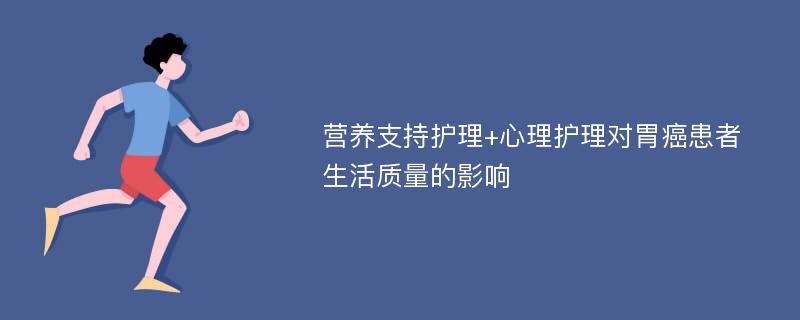 营养支持护理+心理护理对胃癌患者生活质量的影响